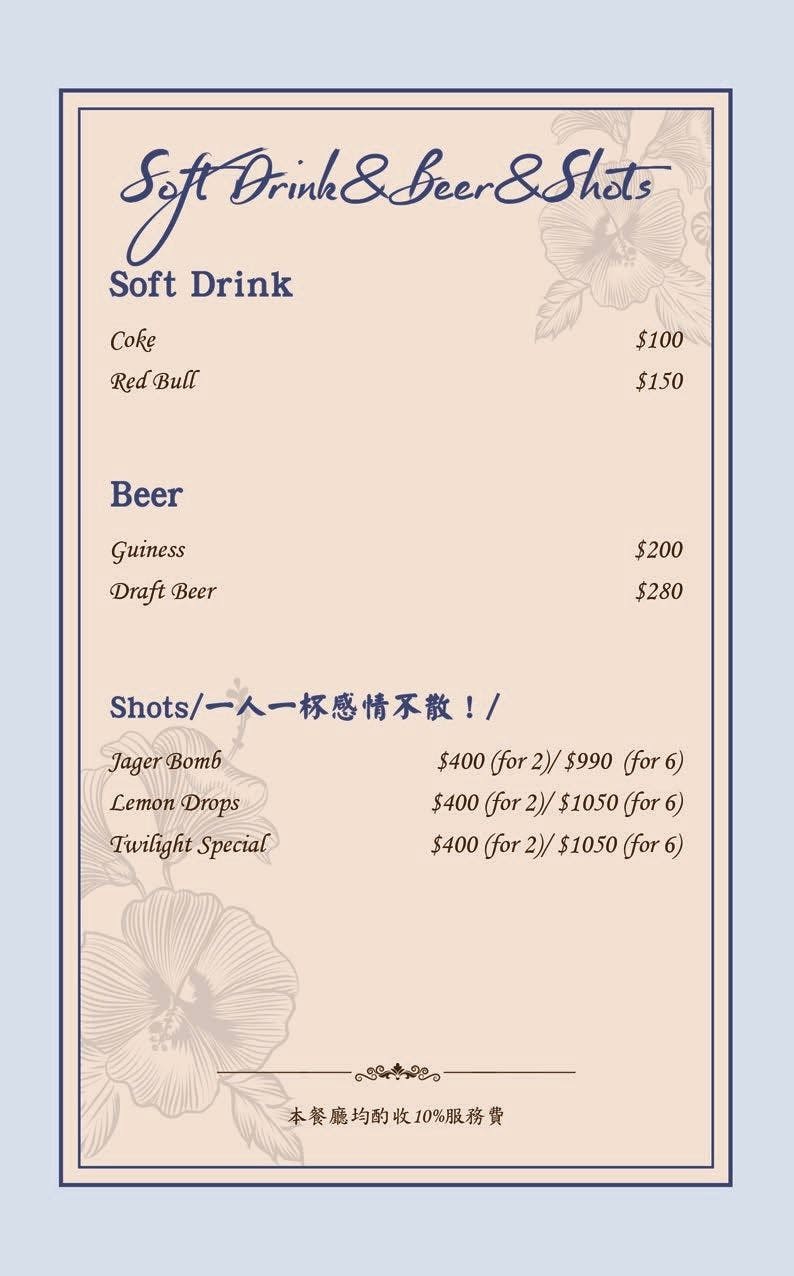 Soft Drink&Beer&Shots

Soft Drink

Coke $100

Red Bull $150

Beer

Guiness $200

Draft Beer $280

Shots/一人一杯感情不散！/

Jager Bomb $400 (for 2)/ $990 (for 6)

Lemon Drops $400 (for 2)/ $1050 (for 6)

Twilight Special $400 (for 2)/ $1050 (for 6)

本餐廳均酌收10%服務費